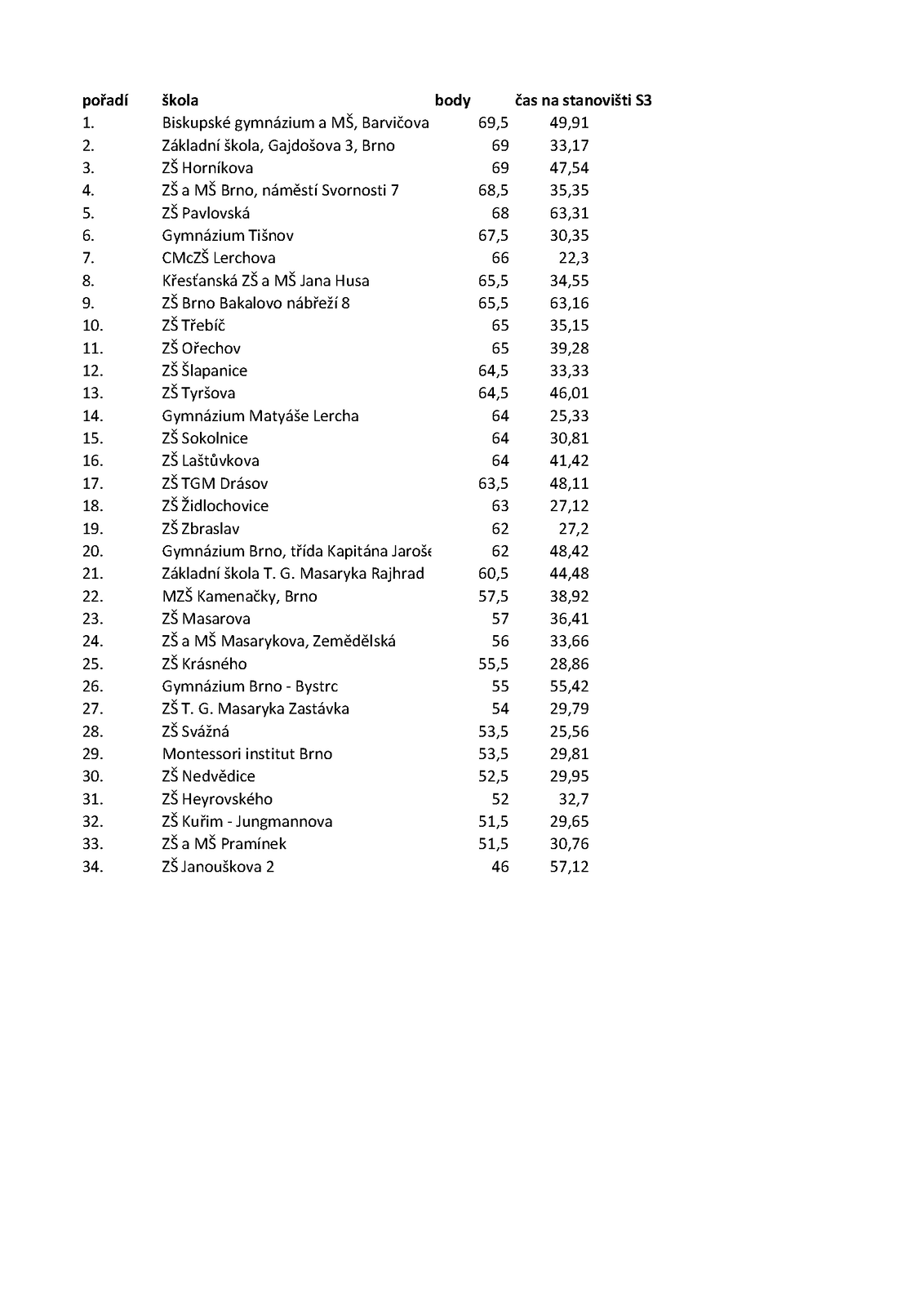 | pořadí | škola | body | čas na stanovišti S3 |
|---|---|---|---|
| 1. | Biskupské gymnázium a MŠ, Barvičova | 69,5 | 49,91 |
| 2. | Základní škola, Gajdošova 3, Brno | 69 | 33,17 |
| 3. | ZŠ Horníkova | 69 | 47,54 |
| 4. | ZŠ a MŠ Brno, náměstí Svornosti 7 | 68,5 | 35,35 |
| 5. | ZŠ Pavlovská | 68 | 63,31 |
| 6. | Gymnázium Tišnov | 67,5 | 30,35 |
| 7. | CMcZŠ Lerchova | 66 | 22,3 |
| 8. | Křesťanská ZŠ a MŠ Jana Husa | 65,5 | 34,55 |
| 9. | ZŠ Brno Bakalovo nábřeží 8 | 65,5 | 63,16 |
| 10. | ZŠ Třebíč | 65 | 35,15 |
| 11. | ZŠ Ořechov | 65 | 39,28 |
| 12. | ZŠ Šlapanice | 64,5 | 33,33 |
| 13. | ZŠ Tyršova | 64,5 | 46,01 |
| 14. | Gymnázium Matyáše Lercha | 64 | 25,33 |
| 15. | ZŠ Sokolnice | 64 | 30,81 |
| 16. | ZŠ Laštůvkova | 64 | 41,42 |
| 17. | ZŠ TGM Drásov | 63,5 | 48,11 |
| 18. | ZŠ Židlochovice | 63 | 27,12 |
| 19. | ZŠ Zbraslav | 62 | 27,2 |
| 20. | Gymnázium Brno, třída Kapitána Jaroše | 62 | 48,42 |
| 21. | Základní škola T. G. Masaryka Rajhrad | 60,5 | 44,48 |
| 22. | MZŠ Kamenačky, Brno | 57,5 | 38,92 |
| 23. | ZŠ Masarova | 57 | 36,41 |
| 24. | ZŠ a MŠ Masarykova, Zemědělská | 56 | 33,66 |
| 25. | ZŠ Krásného | 55,5 | 28,86 |
| 26. | Gymnázium Brno - Bystrc | 55 | 55,42 |
| 27. | ZŠ T. G. Masaryka Zastávka | 54 | 29,79 |
| 28. | ZŠ Svážná | 53,5 | 25,56 |
| 29. | Montessori institut Brno | 53,5 | 29,81 |
| 30. | ZŠ Nedvědice | 52,5 | 29,95 |
| 31. | ZŠ Heyrovského | 52 | 32,7 |
| 32. | ZŠ Kuřim - Jungmannova | 51,5 | 29,65 |
| 33. | ZŠ a MŠ Pramínek | 51,5 | 30,76 |
| 34. | ZŠ Janouškova 2 | 46 | 57,12 |